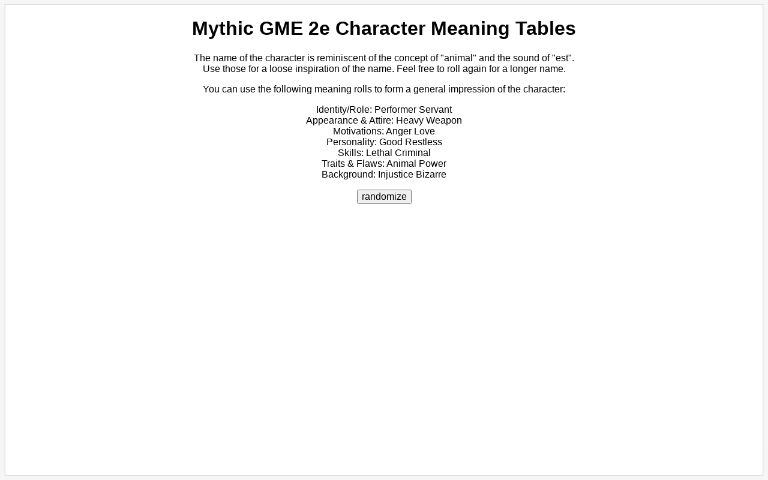 Mythic GME 2e Character Meaning Tables

The name of the character is reminiscent of the concept of "animal" and the sound of "est". Use those for a loose inspiration of the name. Feel free to roll again for a longer name.

You can use the following meaning rolls to form a general impression of the character:

Identity/Role: Performer Servant
Appearance & Attire: Heavy Weapon
Motivations: Anger Love
Personality: Good Restless
Skills: Lethal Criminal
Traits & Flaws: Animal Power
Background: Injustice Bizarre

randomize